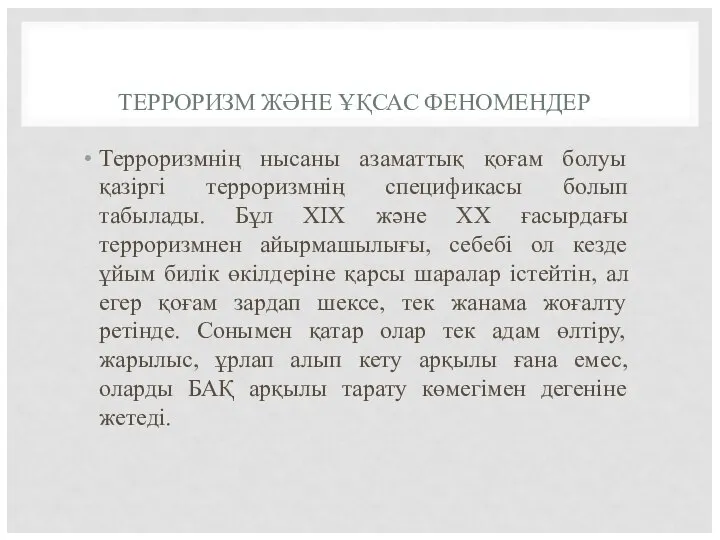 ТЕРРОРИЗМ ЖӘНЕ ҰҚСАС ФЕНОМЕНДЕР

• Терроризмнің нысаны азаматтық қоғам болуы қазіргі терроризмнің спецификасы болып табылады. Бұл XIX және XX ғасырдағы терроризмнен айырмашылығы, себебі ол кезде ұйым билік өкілдеріне қарсы шаралар істейтін, ал егер қоғам зардап шексе, тек жанама жоғалту ретінде. Сонымен қатар олар тек адам өлтіру, жарылыс, ұрлап алып кету арқылы ғана емес, оларды БАҚ арқылы тарату көмегімен дегеніне жетеді.